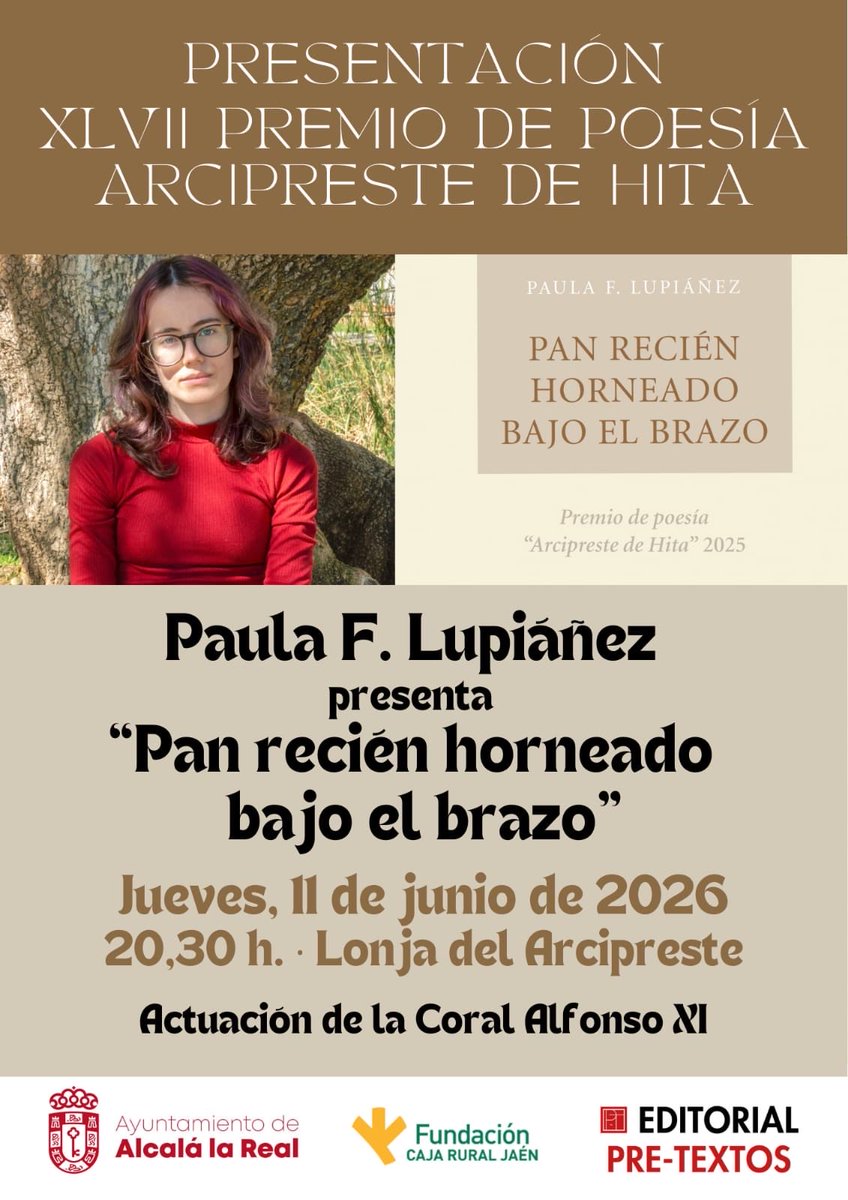 PRESENTACIÓN
XLVII PREMIO DE POESÍA
ARCIPRESTE DE HITA

PAULA F. LUPIÁÑEZ

PAN RECIÉN HORNEADO BAJO EL BRAZO

Premio de poesía "Arcipreste de Hita" 2025

Paula F. Lupiáñez
presenta
"Pan recién horneado bajo el brazo"

Jueves, 11 de junio de 2026
20,30 h. · Lonja del Arcipreste

Actuación de la Coral Alfonso XI

Ayuntamiento de Alcalá la Real

Fundación CAJA RURAL JAÉN

EDITORIAL PRE-TEXTOS